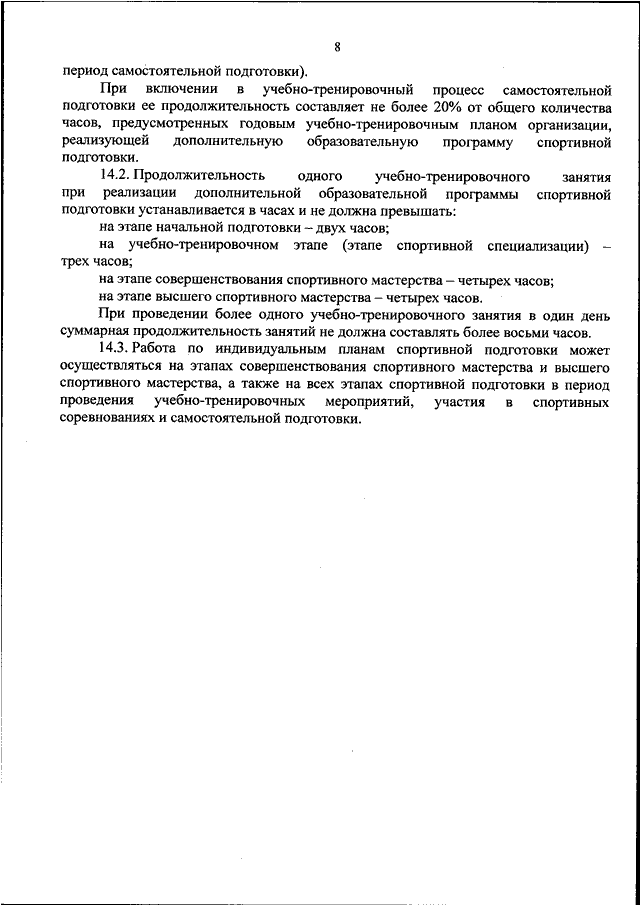 8

период самостоятельной подготовки).

При включении в учебно-тренировочный процесс самостоятельной подготовки ее продолжительность составляет не более 20% от общего количества часов, предусмотренных годовым учебно-тренировочным планом организации, реализующей дополнительную образовательную программу спортивной подготовки.

14.2. Продолжительность одного учебно-тренировочного занятия при реализации дополнительной образовательной программы спортивной подготовки устанавливается в часах и не должна превышать:

на этапе начальной подготовки – двух часов;

на учебно-тренировочном этапе (этапе спортивной специализации) – трех часов;

на этапе совершенствования спортивного мастерства – четырех часов;

на этапе высшего спортивного мастерства – четырех часов.

При проведении более одного учебно-тренировочного занятия в один день суммарная продолжительность занятий не должна составлять более восьми часов.

14.3. Работа по индивидуальным планам спортивной подготовки может осуществляться на этапах совершенствования спортивного мастерства и высшего спортивного мастерства, а также на всех этапах спортивной подготовки в период проведения учебно-тренировочных мероприятий, участия в спортивных соревнованиях и самостоятельной подготовки.